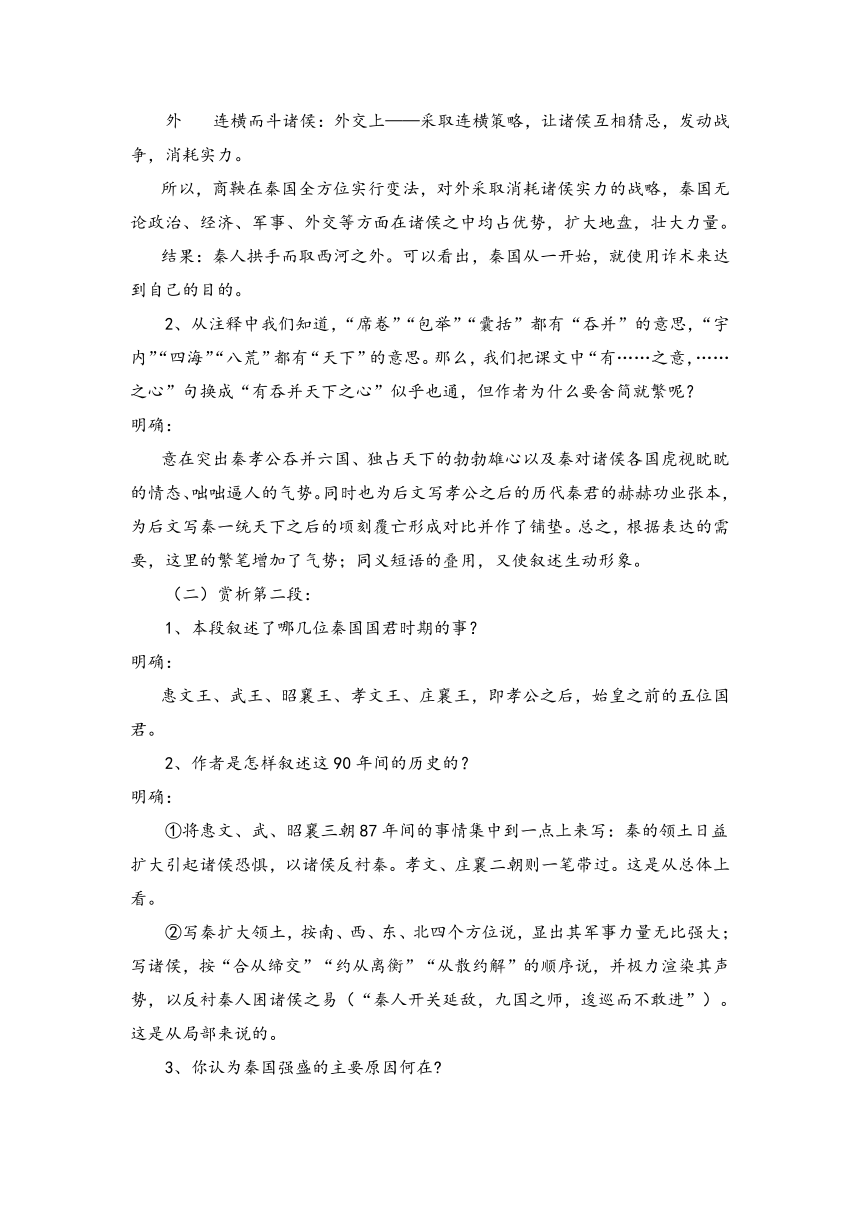 外　　连横而斗诸侯：外交上——采取连横策略，让诸侯互相猜忌，发动战争，消耗实力。

所以，商鞅在秦国全方位实行变法，对外采取消耗诸侯实力的战略，秦国无论政治、经济、军事、外交等方面在诸侯之中均占优势，扩大地盘，壮大力量。

结果：秦人拱手而取西河之外。可以看出，秦国从一开始，就使用诈术来达到自己的目的。

2、从注释中我们知道，“席卷”“包举”“囊括”都有“吞并”的意思，“宇内”“四海”“八荒”都有“天下”的意思。那么，我们把课文中“有……之意，……之心”句换成“有吞并天下之心”似乎也通，但作者为什么要舍简就繁呢？

明确：

意在突出秦孝公吞并六国、独占天下的勃勃雄心以及秦对诸侯各国虎视眈眈的情态、咄咄逼人的气势。同时也为后文写孝公之后的历代秦君的赫赫功业张本，为后文写秦一统天下之后的顷刻覆亡形成对比并作了铺垫。总之，根据表达的需要，这里的繁笔增加了气势；同义短语的叠用，又使叙述生动形象。

（二）赏析第二段：

1、本段叙述了哪几位秦国国君时期的事？

明确：

惠文王、武王、昭襄王、孝文王、庄襄王，即孝公之后，始皇之前的五位国君。

2、作者是怎样叙述这90年间的历史的？

明确：

①将惠文、武、昭襄三朝87年间的事情集中到一点上来写：秦的领土日益扩大引起诸侯恐惧，以诸侯反衬秦。孝文、庄襄二朝则一笔带过。这是从总体上看。

②写秦扩大领土，按南、西、东、北四个方位说，显出其军事力量无比强大；写诸侯，按“合从缔交”“约从离衡”“从散约解”的顺序说，并极力渲染其声势，以反衬秦人困诸侯之易（“秦人开关延敌，九国之师，逡巡而不敢进”）。这是从局部来说的。

3、你认为秦国强盛的主要原因何在？